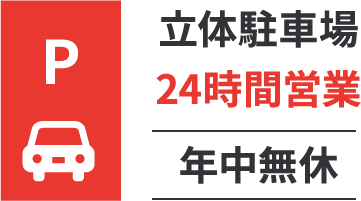 P

立体駐車場
24時間営業

年中無休